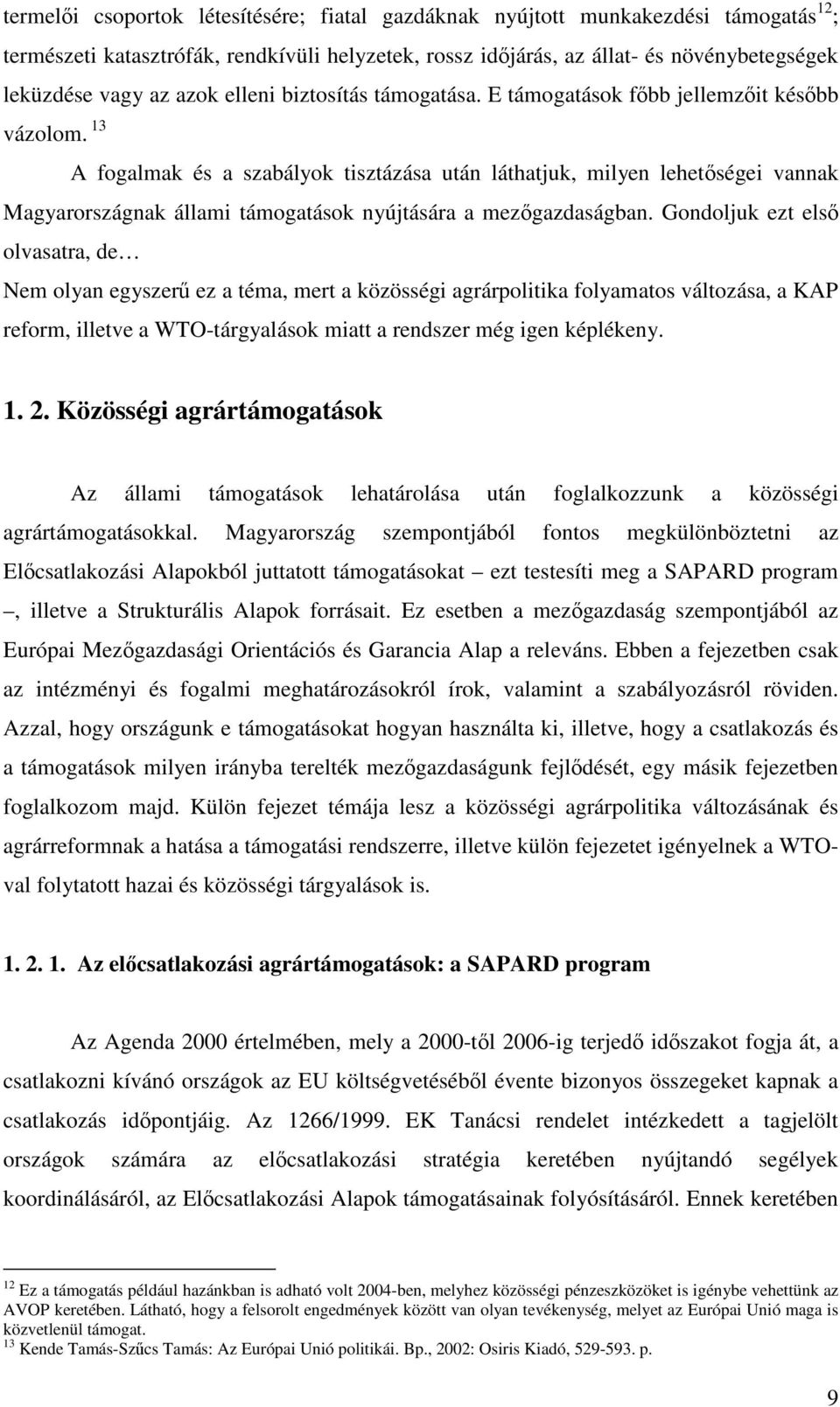 termelői csoportok létesítésére; fiatal gazdáknak nyújtott munkakezdési támogatás $^{12}$; természeti katasztrófák, rendkívüli helyzetek, rossz időjárás, az állat- és növénybetegségek leküzdése vagy az azok elleni biztosítás támogatása. E támogatások főbb jellemzőit később vázolom. $^{13}$

A fogalmak és a szabályok tisztázása után láthatjuk, milyen lehetőségei vannak Magyarországnak állami támogatások nyújtására a mezőgazdaságban. Gondoljuk ezt első olvasatra, de…

Nem olyan egyszerű ez a téma, mert a közösségi agrárpolitika folyamatos változása, a KAP reform, illetve a WTO-tárgyalások miatt a rendszer még igen képlékeny.

1. 2. Közösségi agrártámogatások

Az állami támogatások lehatárolása után foglalkozzunk a közösségi agrártámogatásokkal. Magyarország szempontjából fontos megkülönböztetni az Előcsatlakozási Alapokból juttatott támogatásokat – ezt testesíti meg a SAPARD program –, illetve a Strukturális Alapok forrásait. Ez esetben a mezőgazdaság szempontjából az Európai Mezőgazdasági Orientációs és Garancia Alap a releváns. Ebben a fejezetben csak az intézményi és fogalmi meghatározásokról írok, valamint a szabályozásról röviden. Azzal, hogy országunk e támogatásokat hogyan használta ki, illetve, hogy a csatlakozás és a támogatások milyen irányba terelték mezőgazdaságunk fejlődését, egy másik fejezetben foglalkozom majd. Külön fejezet témája lesz a közösségi agrárpolitika változásának és agrárreformnak a hatása a támogatási rendszerre, illetve külön fejezetet igényelnek a WTO-val folytatott hazai és közösségi tárgyalások is.

1. 2. 1. Az előcsatlakozási agrártámogatások: a SAPARD program

Az Agenda 2000 értelmében, mely a 2000-től 2006-ig terjedő időszakot fogja át, a csatlakozni kívánó országok az EU költségvetéséből évente bizonyos összegeket kapnak a csatlakozás időpontjáig. Az 1266/1999. EK Tanácsi rendelet intézkedett a tagjelölt országok számára az előcsatlakozási stratégia keretében nyújtandó segélyek koordinálásáról, az Előcsatlakozási Alapok támogatásainak folyósításáról. Ennek keretében

$^{12}$ Ez a támogatás például hazánkban is adható volt 2004-ben, melyhez közösségi pénzeszközöket is igénybe vehettünk az AVOP keretében. Látható, hogy a felsorolt engedmények között van olyan tevékenység, melyet az Európai Unió maga is közvetlenül támogat.
$^{13}$ Kende Tamás-Szűcs Tamás: Az Európai Unió politikái. Bp., 2002: Osiris Kiadó, 529-593. p.

9